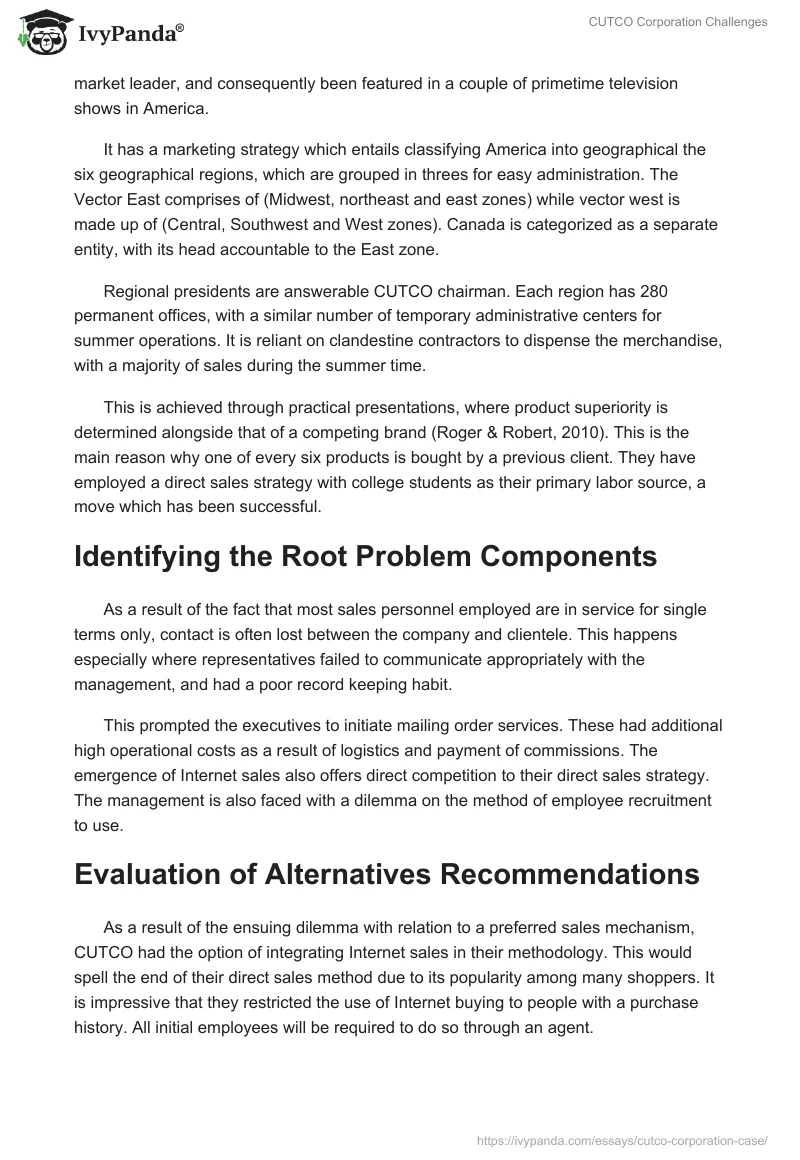 IvyPanda®

CUTCO Corporation Challenges

market leader, and consequently been featured in a couple of primetime television shows in America.

It has a marketing strategy which entails classifying America into geographical the six geographical regions, which are grouped in threes for easy administration. The Vector East comprises of (Midwest, northeast and east zones) while vector west is made up of (Central, Southwest and West zones). Canada is categorized as a separate entity, with its head accountable to the East zone.

Regional presidents are answerable CUTCO chairman. Each region has 280 permanent offices, with a similar number of temporary administrative centers for summer operations. It is reliant on clandestine contractors to dispense the merchandise, with a majority of sales during the summer time.

This is achieved through practical presentations, where product superiority is determined alongside that of a competing brand (Roger & Robert, 2010). This is the main reason why one of every six products is bought by a previous client. They have employed a direct sales strategy with college students as their primary labor source, a move which has been successful.

Identifying the Root Problem Components

As a result of the fact that most sales personnel employed are in service for single terms only, contact is often lost between the company and clientele. This happens especially where representatives failed to communicate appropriately with the management, and had a poor record keeping habit.

This prompted the executives to initiate mailing order services. These had additional high operational costs as a result of logistics and payment of commissions. The emergence of Internet sales also offers direct competition to their direct sales strategy. The management is also faced with a dilemma on the method of employee recruitment to use.

Evaluation of Alternatives Recommendations

As a result of the ensuing dilemma with relation to a preferred sales mechanism, CUTCO had the option of integrating Internet sales in their methodology. This would spell the end of their direct sales method due to its popularity among many shoppers. It is impressive that they restricted the use of Internet buying to people with a purchase history. All initial employees will be required to do so through an agent.

https://ivypanda.com/essays/cutco-corporation-case/